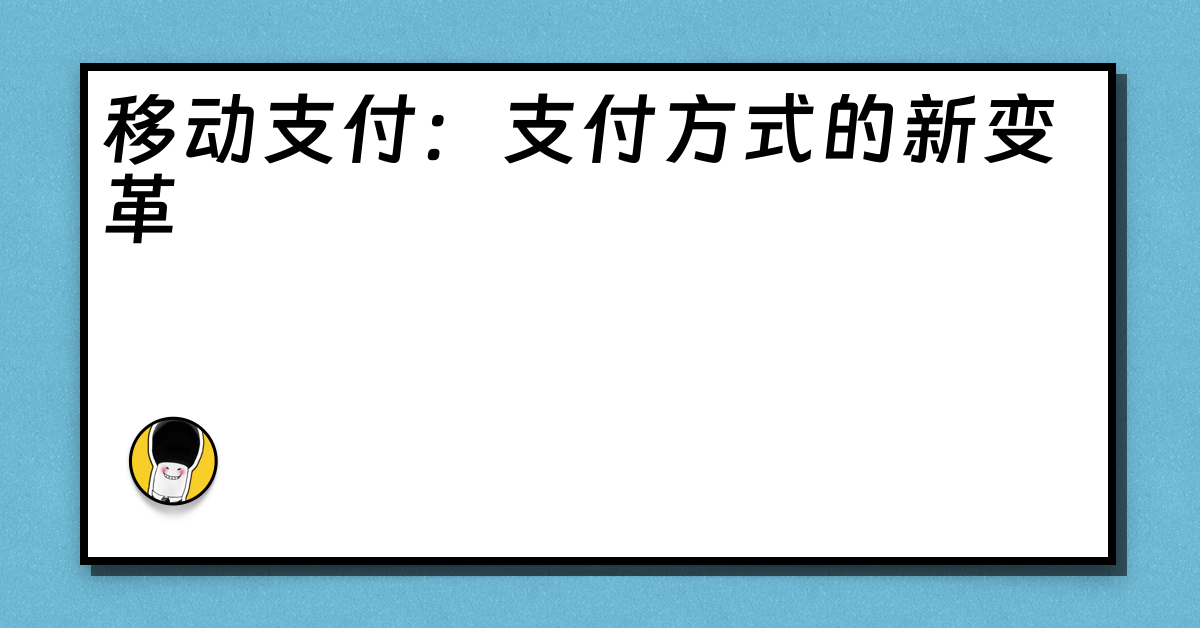 移动支付：支付方式的新变革